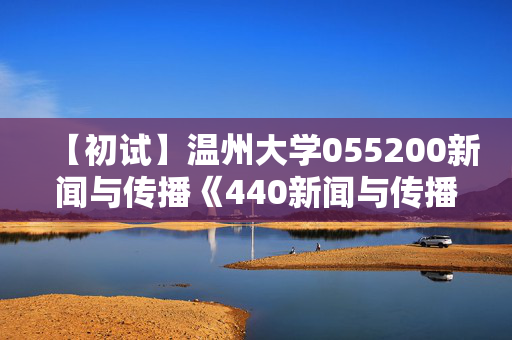 【初试】温州大学055200新闻与传播《440新闻与传播